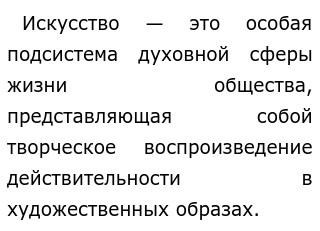 Искусство — это особая подсистема духовной сферы жизни общества, представляющая собой творческое воспроизведение действительности в художественных образах.